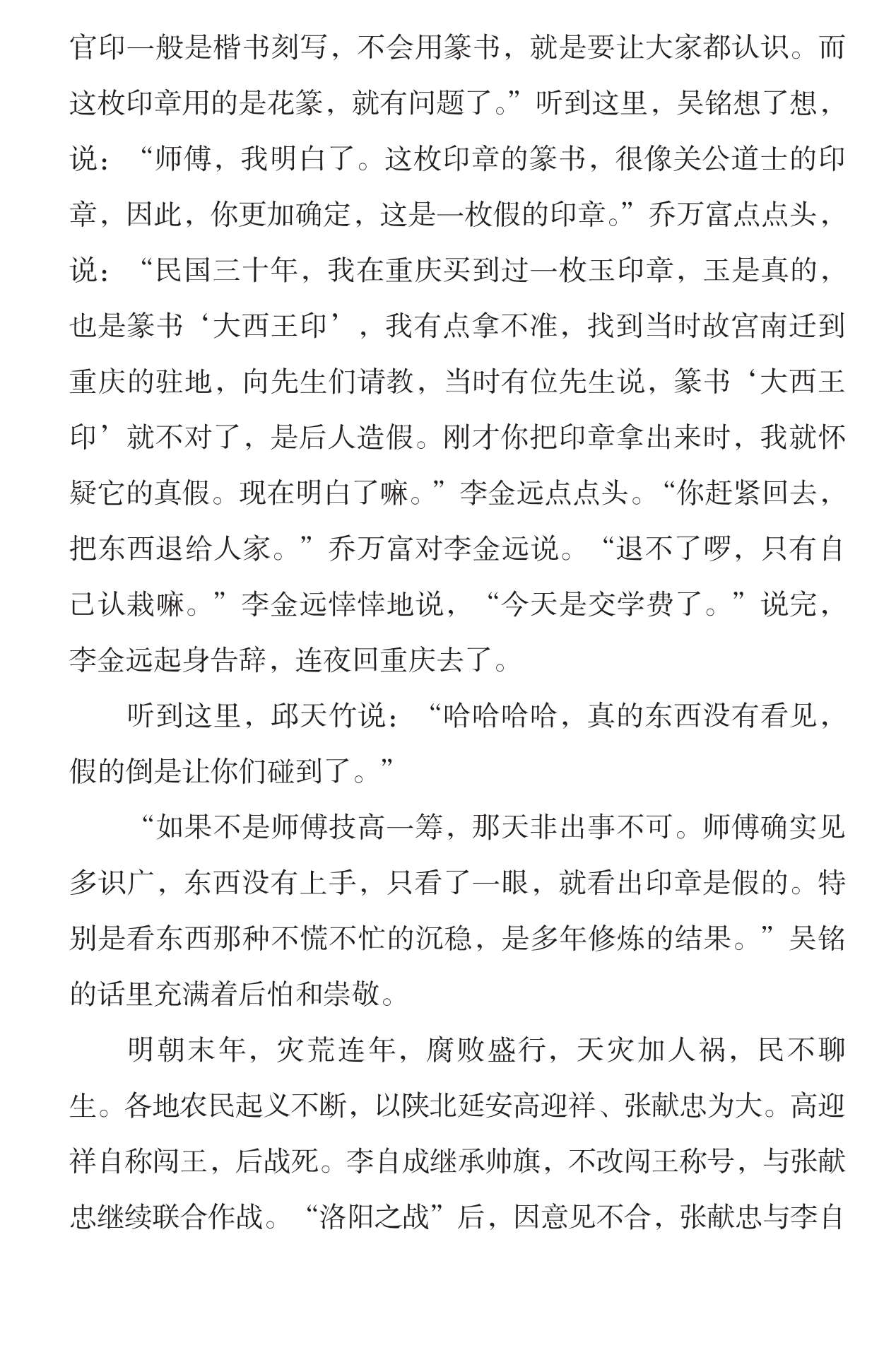 官印一般是楷书刻写，不会用篆书，就是要让大家都认识。而这枚印章用的是花篆，就有问题了。”听到这里，吴铭想了想，说：“师傅，我明白了。这枚印章的篆书，很像关公道士的印章，因此，你更加确定，这是一枚假的印章。”乔万富点点头，说：“民国三十年，我在重庆买到过一枚玉印章，玉是真的，也是篆书‘大西王印’，我有点拿不准，找到当时故宫南迁到重庆的驻地，向先生们请教，当时有位先生说，篆书‘大西王印’就不对了，是后人造假。刚才你把印章拿出来时，我就怀疑它的真假。现在明白了嘛。”李金远点点头。“你赶紧回去，把东西退给人家。”乔万富对李金远说。“退不了啰，只有自己认栽嘛。”李金远悻悻地说，“今天是交学费了。”说完，李金远起身告辞，连夜回重庆去了。

听到这里，邱天竹说：“哈哈哈哈，真的东西没有看见，假的倒是让你们碰到了。”

“如果不是师傅技高一筹，那天非出事不可。师傅确实见多识广，东西没有上手，只看了一眼，就看出印章是假的。特别是看东西那种不慌不忙的沉稳，是多年修炼的结果。”吴铭的话里充满着后怕和崇敬。

明朝末年，灾荒连年，腐败盛行，天灾加人祸，民不聊生。各地农民起义不断，以陕北延安高迎祥、张献忠为大。高迎祥自称闯王，后战死。李自成继承帅旗，不改闯王称号，与张献忠继续联合作战。“洛阳之战”后，因意见不合，张献忠与李自